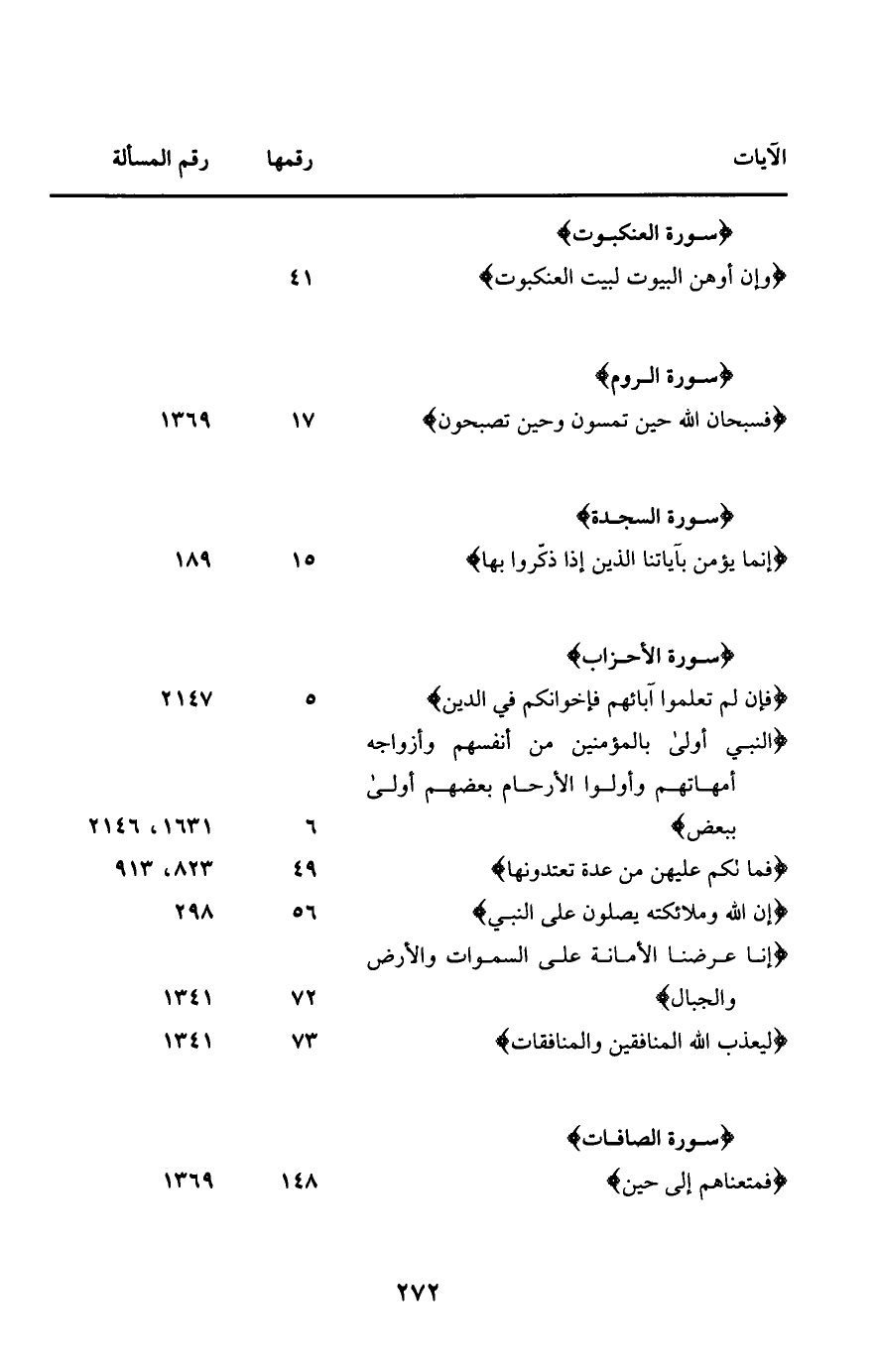 | الآيات | رقمها | رقم المسألة |
|---|---|---|
| ﴿سورة العنكبوت﴾ | | |
| ﴿وإن أوهن البيوت لبيت العنكبوت﴾ | ٤١ | |
| ﴿سورة الروم﴾ | | |
| ﴿فسبحان الله حين تمسون وحين تصبحون﴾ | ١٧ | ١٣٦٩ |
| ﴿سورة السجدة﴾ | | |
| ﴿إنما يؤمن بآياتنا الذين إذا ذكّروا بها﴾ | ١٥ | ١٨٩ |
| ﴿سورة الأحزاب﴾ | | |
| ﴿فإن لم تعلموا آبائهم فإخوانكم في الدين﴾ | ٥ | ٢١٤٧ |
| ﴿النبي أولىٰ بالمؤمنين من أنفسهم وأزواجه أمهاتهم وأولوا الأرحام بعضهم أولىٰ ببعض﴾ | ٦ | ١٦٣١، ٢١٤٦ |
| ﴿فما لكم عليهن من عدة تعتدونها﴾ | ٤٩ | ٨٢٣، ٩١٣ |
| ﴿إن الله وملائكته يصلون على النبي﴾ | ٥٦ | ٢٩٨ |
| ﴿إنا عرضنا الأمانة على السموات والأرض والجبال﴾ | ٧٢ | ١٣٤١ |
| ﴿ليعذب الله المنافقين والمنافقات﴾ | ٧٣ | ١٣٤١ |
| ﴿سورة الصافات﴾ | | |
| ﴿فمتعناهم إلى حين﴾ | ١٤٨ | ١٣٦٩ |

٢٧٢